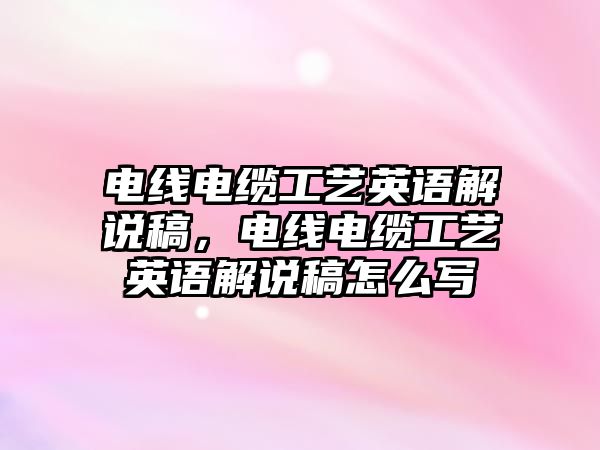 电线电缆工艺英语解说稿，电线电缆工艺英语解说稿怎么写